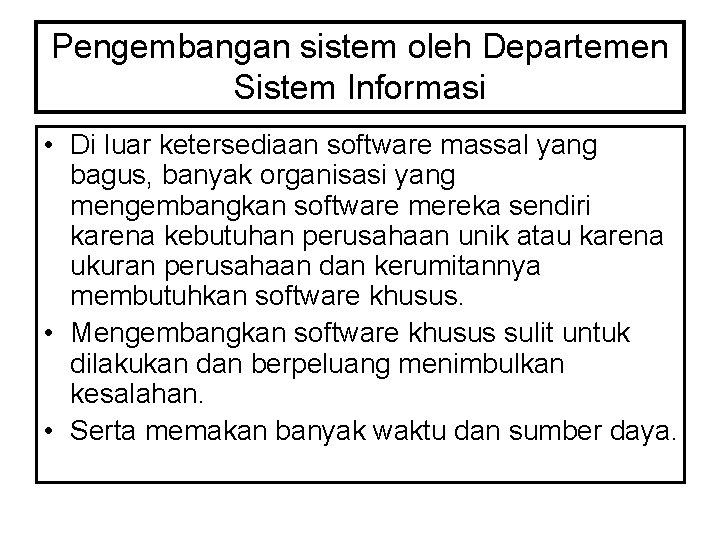 Pengembangan sistem oleh Departemen Sistem Informasi

• Di luar ketersediaan software massal yang bagus, banyak organisasi yang mengembangkan software mereka sendiri karena kebutuhan perusahaan unik atau karena ukuran perusahaan dan kerumitannya membutuhkan software khusus.
• Mengembangkan software khusus sulit untuk dilakukan dan berpeluang menimbulkan kesalahan.
• Serta memakan banyak waktu dan sumber daya.